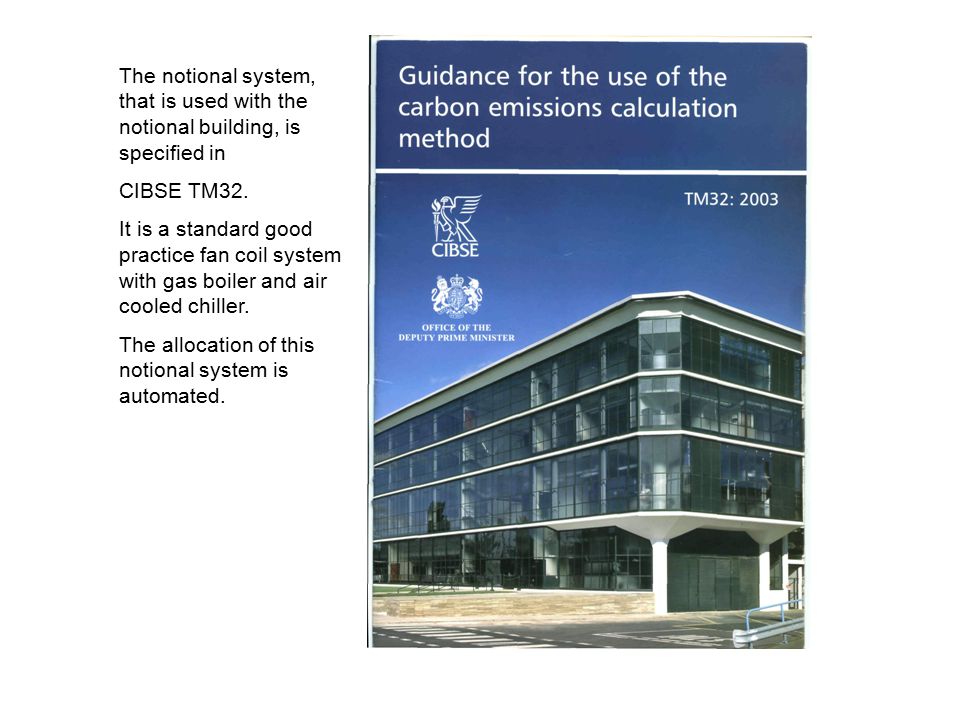 The notional system, that is used with the notional building, is specified in

CIBSE TM32.

It is a standard good practice fan coil system with gas boiler and air cooled chiller.

The allocation of this notional system is automated.

Guidance for the use of the carbon emissions calculation method

TM32: 2003

CIBSE

OFFICE OF THE DEPUTY PRIME MINISTER